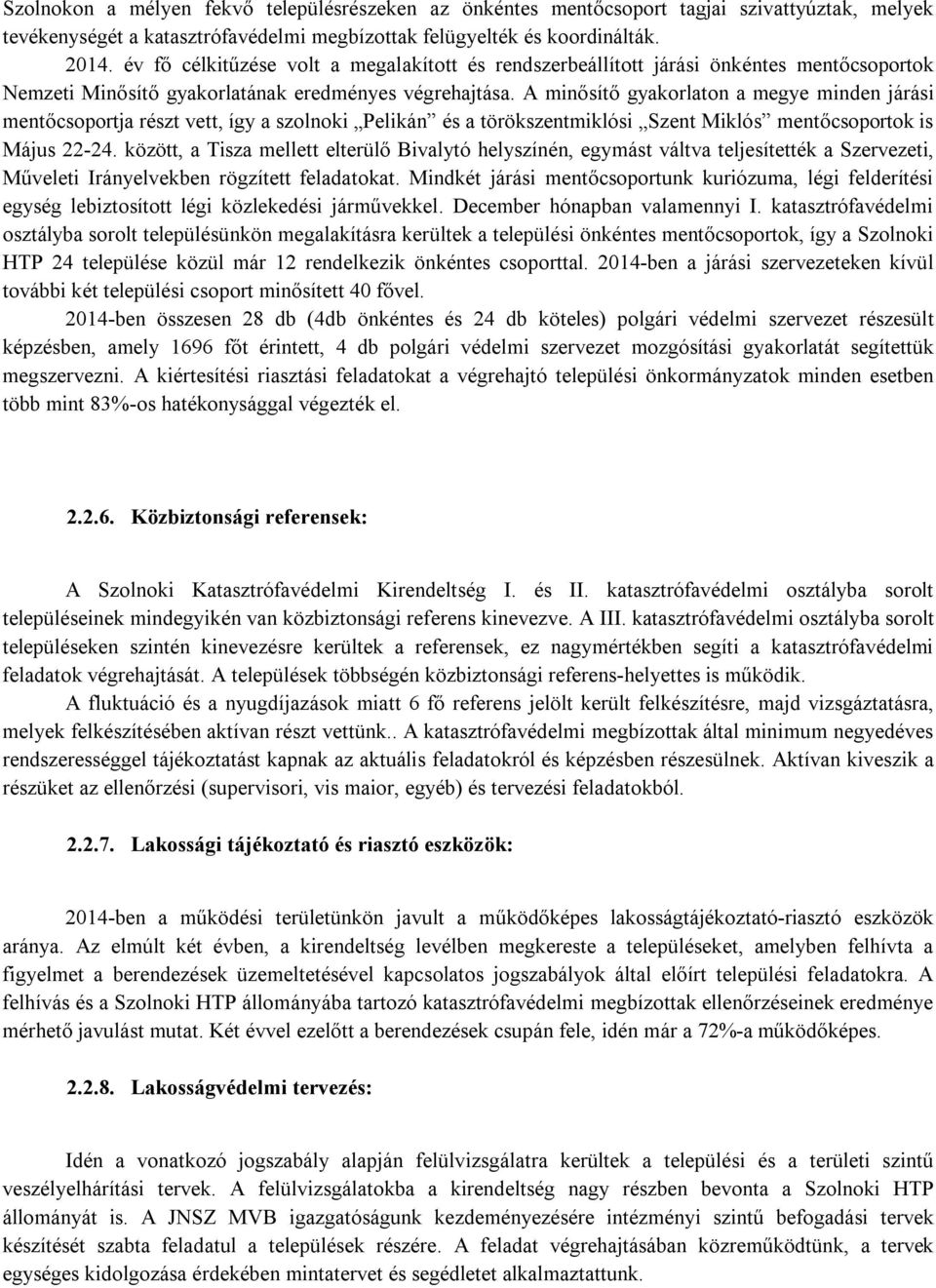 Szolnokon a mélyen fekvő településrészeken az önkéntes mentőcsoport tagjai szivattyúztak, melyek tevékenységét a katasztrófavédelmi megbízottak felügyelték és koordinálták.
2014. év fő célkitűzése volt a megalakított és rendszerbeállított járási önkéntes mentőcsoportok Nemzeti Minősítő gyakorlatának eredményes végrehajtása. A minősítő gyakorlaton a megye minden járási mentőcsoportja részt vett, így a szolnoki „Pelikán” és a törökszentmiklósi „Szent Miklós” mentőcsoportok is Május 22-24. között, a Tisza mellett elterülő Bivalytó helyszínén, egymást váltva teljesítették a Szervezeti, Műveleti Irányelvekben rögzített feladatokat. Mindkét járási mentőcsoportunk kuriózuma, légi felderítési egység lebiztosított légi közlekedési járművekkel. December hónapban valamennyi I. katasztrófavédelmi osztályba sorolt településünkön megalakításra kerültek a települési önkéntes mentőcsoportok, így a Szolnoki HTP 24 települése közül már 12 rendelkezik önkéntes csoporttal. 2014-ben a járási szervezeteken kívül további két települési csoport minősített 40 fővel.

2014-ben összesen 28 db (4db önkéntes és 24 db köteles) polgári védelmi szervezet részesült képzésben, amely 1696 főt érintett, 4 db polgári védelmi szervezet mozgósítási gyakorlatát segítettük megszervezni. A kiértesítési riasztási feladatokat a végrehajtó települési önkormányzatok minden esetben több mint 83%-os hatékonysággal végezték el.

2.2.6. Közbiztonsági referensek:

A Szolnoki Katasztrófavédelmi Kirendeltség I. és II. katasztrófavédelmi osztályba sorolt településeinek mindegyikén van közbiztonsági referens kinevezve. A III. katasztrófavédelmi osztályba sorolt településeken szintén kinevezésre kerültek a referensek, ez nagymértékben segíti a katasztrófavédelmi feladatok végrehajtását. A települések többségén közbiztonsági referens-helyettes is működik.

A fluktuáció és a nyugdíjazások miatt 6 fő referens jelölt került felkészítésre, majd vizsgáztatásra, melyek felkészítésében aktívan részt vettünk.. A katasztrófavédelmi megbízottak által minimum negyedéves rendszerességgel tájékoztatást kapnak az aktuális feladatokról és képzésben részesülnek. Aktívan kiveszik a részüket az ellenőrzési (supervisori, vis maior, egyéb) és tervezési feladatokból.

2.2.7. Lakossági tájékoztató és riasztó eszközök:

2014-ben a működési területünkön javult a működőképes lakosságtájékoztató-riasztó eszközök aránya. Az elmúlt két évben, a kirendeltség levélben megkereste a településeket, amelyben felhívta a figyelmet a berendezések üzemeltetésével kapcsolatos jogszabályok által előírt települési feladatokra. A felhívás és a Szolnoki HTP állományába tartozó katasztrófavédelmi megbízottak ellenőrzéseinek eredménye mérhető javulást mutat. Két évvel ezelőtt a berendezések csupán fele, idén már a 72%-a működőképes.

2.2.8. Lakosságvédelmi tervezés:

Idén a vonatkozó jogszabály alapján felülvizsgálatra kerültek a települési és a területi szintű veszélyelhárítási tervek. A felülvizsgálatokba a kirendeltség nagy részben bevonta a Szolnoki HTP állományát is. A JNSZ MVB igazgatóságunk kezdeményezésére intézményi szintű befogadási tervek készítését szabta feladatul a települések részére. A feladat végrehajtásában közreműködtünk, a tervek egységes kidolgozása érdekében mintatervet és segédletet alkalmaztattunk.